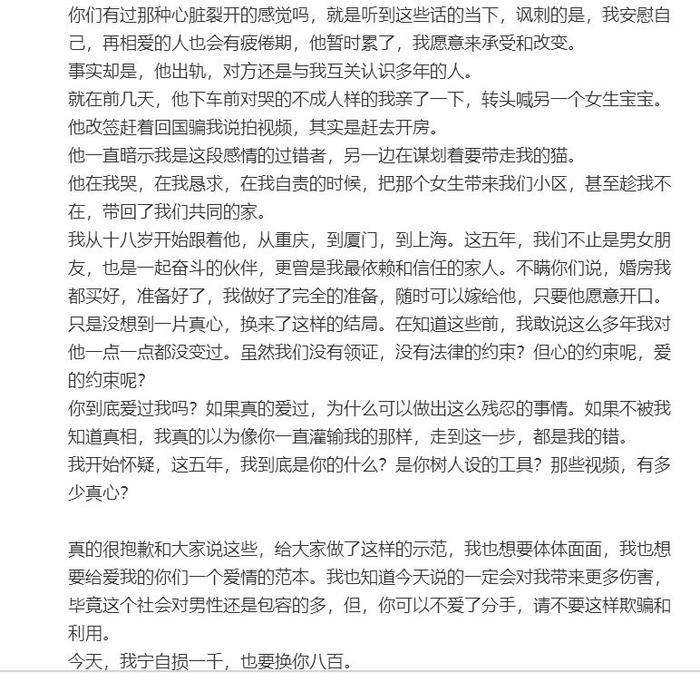 你们有过那种心脏裂开的感觉吗，就是听到这些话的当下，讽刺的是，我安慰自己，再相爱的人也会有疲倦期，他暂时累了，我愿意来承受和改变。
事实却是，他出轨，对方还是与我互关认识多年的人。
就在前几天，他下车前对哭的不成人样的我亲了一下，转头喊另一个女生宝宝。
他改签赶着回国骗我说拍视频，其实是赶去开房。
他一直暗示我是这段感情的过错者，另一边在谋划着要带走我的猫。
他在我哭，在我恳求，在我自责的时候，把那个女生带来我们小区，甚至趁我不在，带回了我们共同的家。
我从十八岁开始跟着他，从重庆，到厦门，到上海。这五年，我们不止是男女朋友，也是一起奋斗的伙伴，更曾是我最依赖和信任的家人。不瞒你们说，婚房我都买好，准备好了，我做好了完全的准备，随时可以嫁给他，只要他愿意开口。
只是没想到一片真心，换来了这样的结局。在知道这些前，我敢说这么多年我对他一点一点都没变过。虽然我们没有领证，没有法律的约束？但心的约束呢，爱的约束呢？
你到底爱过我吗？如果真的爱过，为什么可以做出这么残忍的事情。如果不被我知道真相，我真的以为像你一直灌输我的那样，走到这一步，都是我的错。
我开始怀疑，这五年，我到底是你的什么？是你树人设的工具？那些视频，有多少真心？

真的很抱歉和大家说这些，给大家做了这样的示范，我也想要体体面面，我也想要给爱我的你们一个爱情的范本。我也知道今天说的一定会对我带来更多伤害，毕竟这个社会对男性还是包容的多，但，你可以不爱了分手，请不要这样欺骗和利用。
今天，我宁自损一千，也要换你八百。